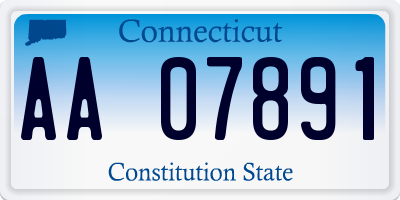 Connecticut

AA 07891

Constitution State